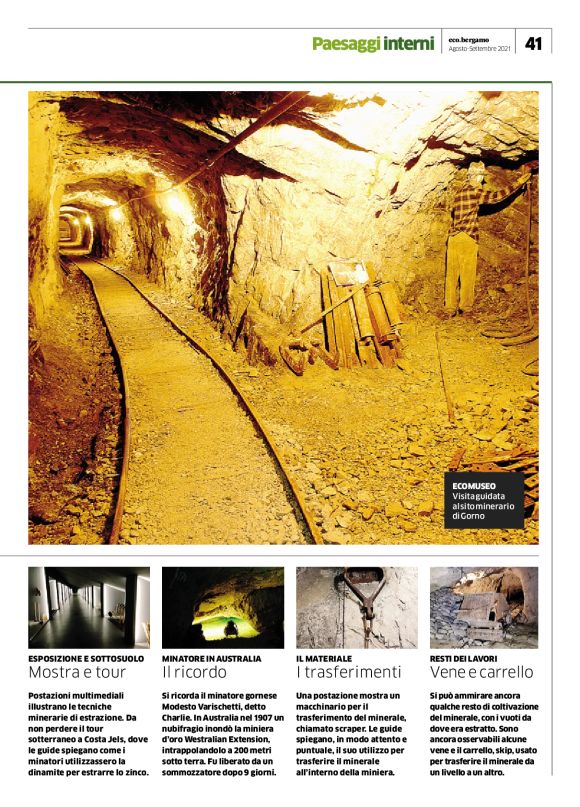 Paesaggi interni

eco.bergamo
Agosto-Settembre 2021

41

ECOMUSEO
Visita guidata al sito minerario di Gorno

ESPOSIZIONE E SOTTOSUOLO
Mostra e tour

Postazioni multimediali illustrano le tecniche minerarie di estrazione. Da non perdere il tour sotterraneo a Costa Jels, dove le guide spiegano come i minatori utilizzassero la dinamite per estrarre lo zinco.

MINATORE IN AUSTRALIA
Il ricordo

Si ricorda il minatore gornese Modesto Varischetti, detto Charlie. In Australia nel 1907 un nubifragio inondò la miniera d'oro Westralian Extension, intrappolandolo a 200 metri sotto terra. Fu liberato da un sommozzatore dopo 9 giorni.

IL MATERIALE
I trasferimenti

Una postazione mostra un macchinario per il trasferimento del minerale, chiamato scraper. Le guide spiegano, in modo attento e puntuale, il suo utilizzo per trasferire il minerale all'interno della miniera.

RESTI DEI LAVORI
Vene e carrello

Si può ammirare ancora qualche resto di coltivazione del minerale, con i vuoti da dove era estratto. Sono ancora osservabili alcune vene e il carrello, skip, usato per trasferire il minerale da un livello a un altro.